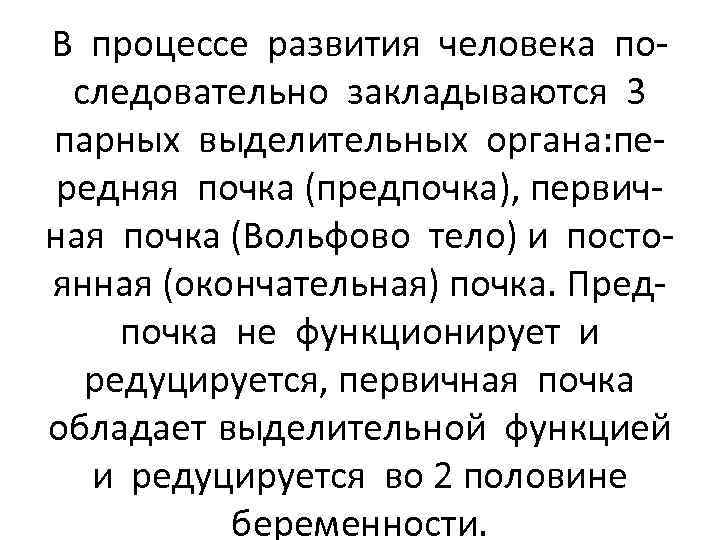 В процессе развития человека последовательно закладываются 3 парных выделительных органа:передняя почка (предпочка), первичная почка (Вольфово тело) и постоянная (окончательная) почка. Предпочка не функционирует и редуцируется, первичная почка обладает выделительной функцией и редуцируется во 2 половине беременности.